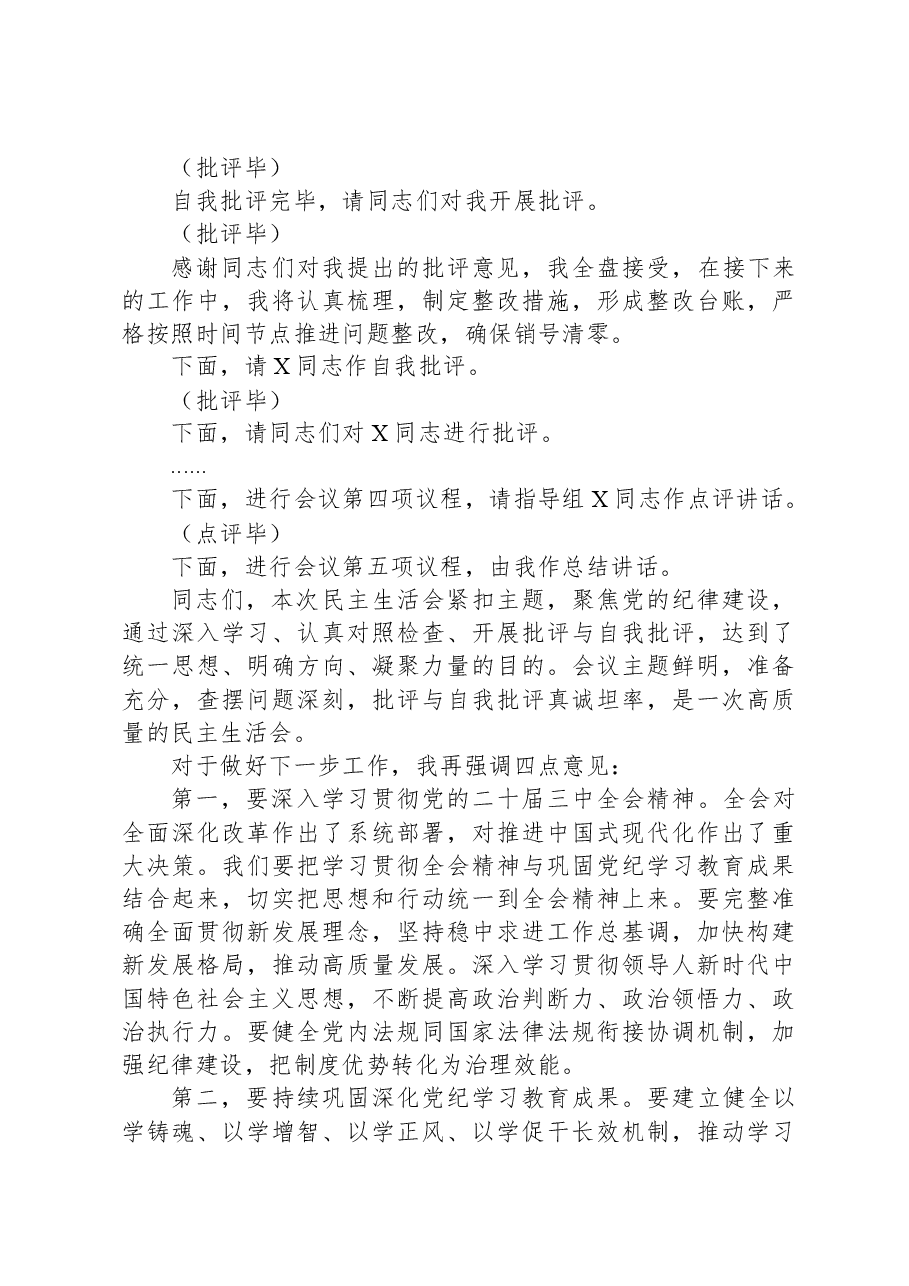 （批评毕）

自我批评完毕，请同志们对我开展批评。

（批评毕）

感谢同志们对我提出的批评意见，我全盘接受，在接下来的工作中，我将认真梳理，制定整改措施，形成整改台账，严格按照时间节点推进问题整改，确保销号清零。

下面，请X同志作自我批评。

（批评毕）

下面，请同志们对X同志进行批评。

……

下面，进行会议第四项议程，请指导组X同志作点评讲话。

（点评毕）

下面，进行会议第五项议程，由我作总结讲话。

同志们，本次民主生活会紧扣主题，聚焦党的纪律建设，通过深入学习、认真对照检查、开展批评与自我批评，达到了统一思想、明确方向、凝聚力量的目的。会议主题鲜明，准备充分，查摆问题深刻，批评与自我批评真诚坦率，是一次高质量的民主生活会。

对于做好下一步工作，我再强调四点意见：

第一，要深入学习贯彻党的二十届三中全会精神。全会对全面深化改革作出了系统部署，对推进中国式现代化作出了重大决策。我们要把学习贯彻全会精神与巩固党纪学习教育成果结合起来，切实把思想和行动统一到全会精神上来。要完整准确全面贯彻新发展理念，坚持稳中求进工作总基调，加快构建新发展格局，推动高质量发展。深入学习贯彻领导人新时代中国特色社会主义思想，不断提高政治判断力、政治领悟力、政治执行力。要健全党内法规同国家法律法规衔接协调机制，加强纪律建设，把制度优势转化为治理效能。

第二，要持续巩固深化党纪学习教育成果。要建立健全以学铸魂、以学增智、以学正风、以学促干长效机制，推动学习